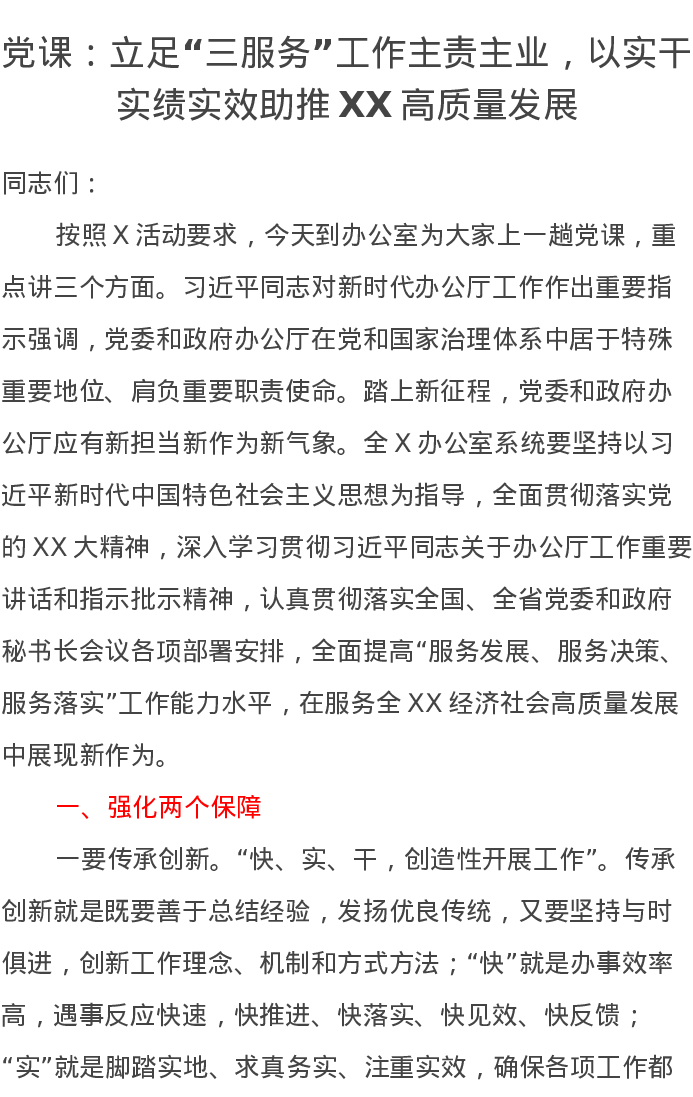 党课：立足“三服务”工作主责主业，以实干实绩实效助推XX高质量发展

同志们：

按照X活动要求，今天到办公室为大家上一趟党课，重点讲三个方面。习近平同志对新时代办公厅工作作出重要指示强调，党委和政府办公厅在党和国家治理体系中居于特殊重要地位、肩负重要职责使命。踏上新征程，党委和政府办公厅应有新担当新作为新气象。全X办公室系统要坚持以习近平新时代中国特色社会主义思想为指导，全面贯彻落实党的XX大精神，深入学习贯彻习近平同志关于办公厅工作重要讲话和指示批示精神，认真贯彻落实全国、全省党委和政府秘书长会议各项部署安排，全面提高“服务发展、服务决策、服务落实”工作能力水平，在服务全XX经济社会高质量发展中展现新作为。

一、强化两个保障

一要传承创新。“快、实、干，创造性开展工作”。传承创新就是既要善于总结经验，发扬优良传统，又要坚持与时俱进，创新工作理念、机制和方式方法；“快”就是办事效率高，遇事反应快速，快推进、快落实、快见效、快反馈；“实”就是脚踏实地、求真务实、注重实效，确保各项工作都